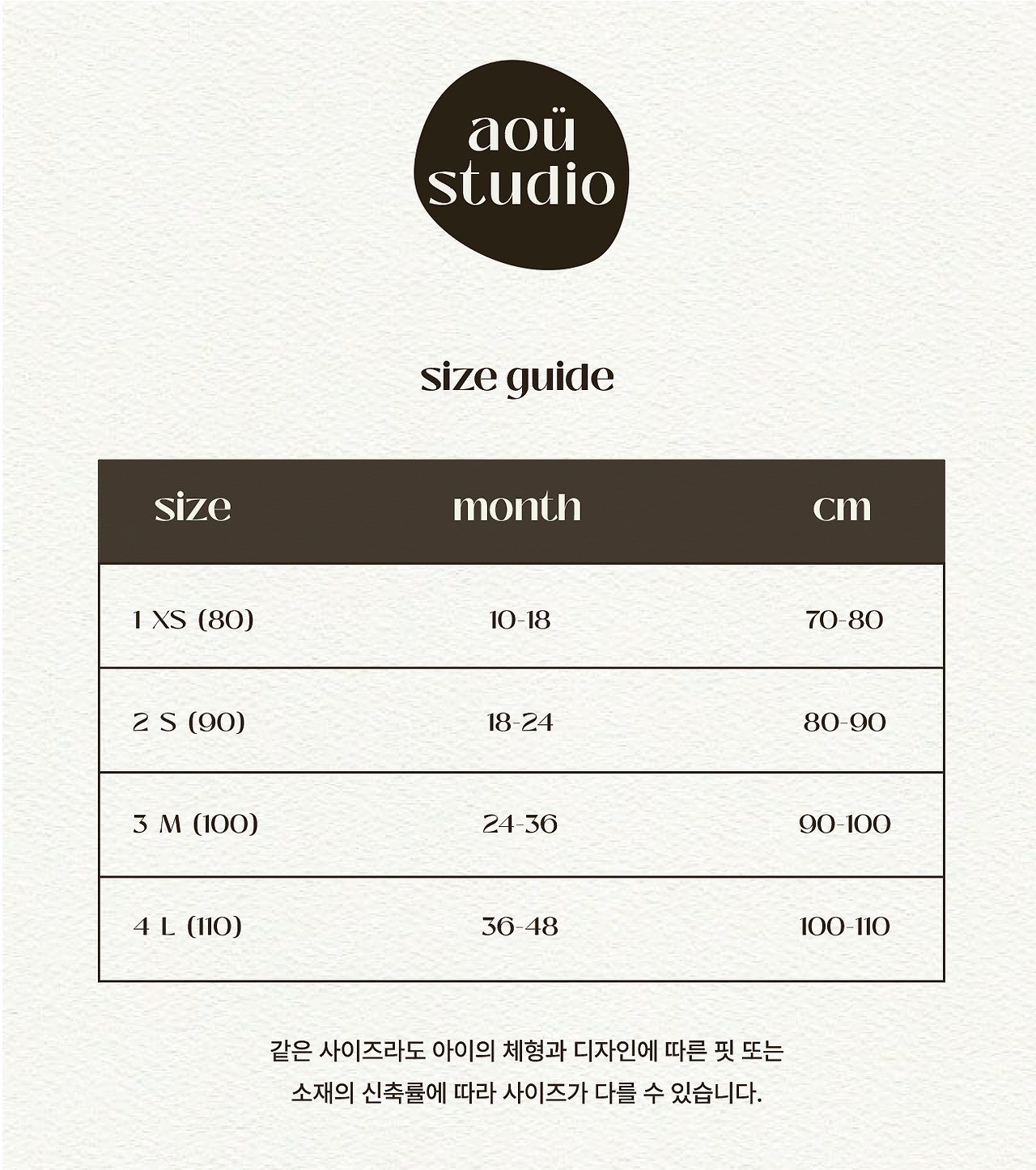 aoü
studio

size guide

| size | month | cm |
|---|---|---|
| 1 XS (80) | 10-18 | 70-80 |
| 2 S (90) | 18-24 | 80-90 |
| 3 M (100) | 24-36 | 90-100 |
| 4 L (110) | 36-48 | 100-110 |

같은 사이즈라도 아이의 체형과 디자인에 따른 핏 또는 소재의 신축률에 따라 사이즈가 다를 수 있습니다.